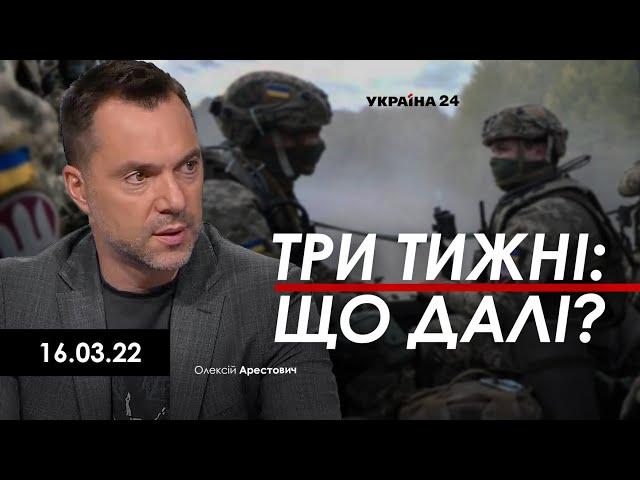 УКРАЇНА 24

ТРИ ТИЖНІ:
ЩО ДАЛІ?

16.03.22

Олексій Арестович